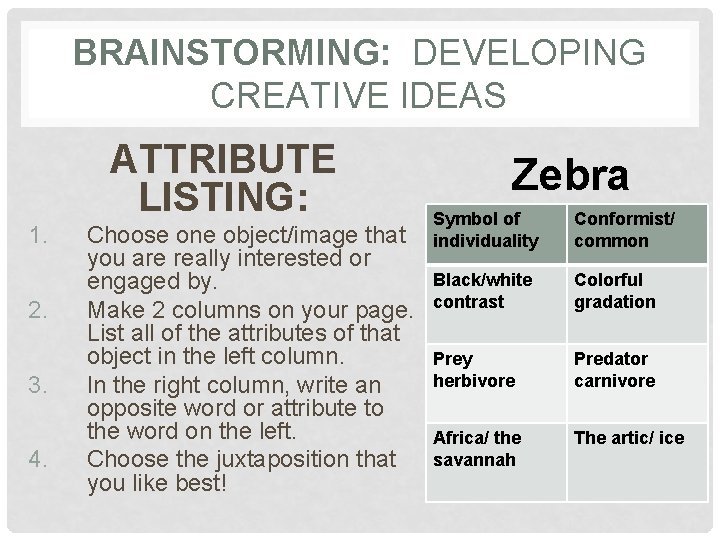 BRAINSTORMING: DEVELOPING CREATIVE IDEAS

ATTRIBUTE LISTING:

1. Choose one object/image that you are really interested or engaged by.
2. Make 2 columns on your page. List all of the attributes of that object in the left column.
3. In the right column, write an opposite word or attribute to the word on the left.
4. Choose the juxtaposition that you like best!

Zebra

| Symbol of individuality | Conformist/ common |
|---|---|
| Black/white contrast | Colorful gradation |
| Prey herbivore | Predator carnivore |
| Africa/ the savannah | The artic/ ice |